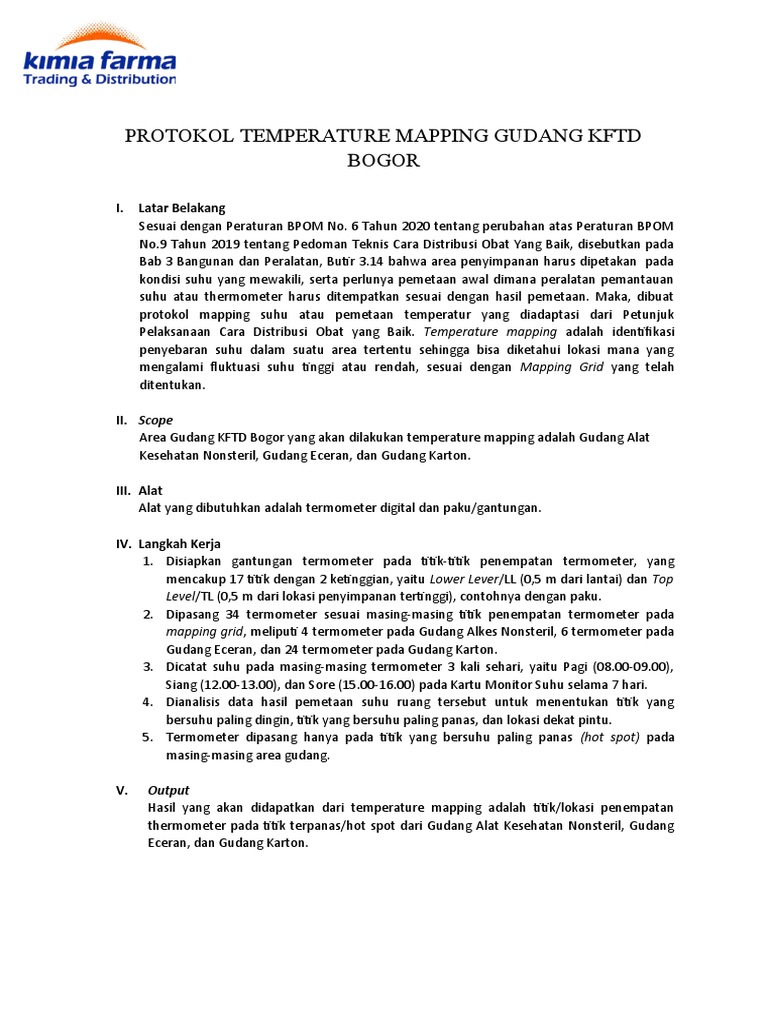 kimia farma
Trading & Distribution

PROTOKOL TEMPERATURE MAPPING GUDANG KFTD BOGOR

I. Latar Belakang
Sesuai dengan Peraturan BPOM No. 6 Tahun 2020 tentang perubahan atas Peraturan BPOM No.9 Tahun 2019 tentang Pedoman Teknis Cara Distribusi Obat Yang Baik, disebutkan pada Bab 3 Bangunan dan Peralatan, Butir 3.14 bahwa area penyimpanan harus dipetakan pada kondisi suhu yang mewakili, serta perlunya pemetaan awal dimana peralatan pemantauan suhu atau thermometer harus ditempatkan sesuai dengan hasil pemetaan. Maka, dibuat protokol mapping suhu atau pemetaan temperatur yang diadaptasi dari Petunjuk Pelaksanaan Cara Distribusi Obat yang Baik. Temperature mapping adalah identifikasi penyebaran suhu dalam suatu area tertentu sehingga bisa diketahui lokasi mana yang mengalami fluktuasi suhu tinggi atau rendah, sesuai dengan Mapping Grid yang telah ditentukan.

II. Scope
Area Gudang KFTD Bogor yang akan dilakukan temperature mapping adalah Gudang Alat Kesehatan Nonsteril, Gudang Eceran, dan Gudang Karton.

III. Alat
Alat yang dibutuhkan adalah termometer digital dan paku/gantungan.

IV. Langkah Kerja
1. Disiapkan gantungan termometer pada titik-titik penempatan termometer, yang mencakup 17 titik dengan 2 ketinggian, yaitu Lower Lever/LL (0,5 m dari lantai) dan Top Level/TL (0,5 m dari lokasi penyimpanan tertinggi), contohnya dengan paku.
2. Dipasang 34 termometer sesuai masing-masing titik penempatan termometer pada mapping grid, meliputi 4 termometer pada Gudang Alkes Nonsteril, 6 termometer pada Gudang Eceran, dan 24 termometer pada Gudang Karton.
3. Dicatat suhu pada masing-masing termometer 3 kali sehari, yaitu Pagi (08.00-09.00), Siang (12.00-13.00), dan Sore (15.00-16.00) pada Kartu Monitor Suhu selama 7 hari.
4. Dianalisis data hasil pemetaan suhu ruang tersebut untuk menentukan titik yang bersuhu paling dingin, titik yang bersuhu paling panas, dan lokasi dekat pintu.
5. Termometer dipasang hanya pada titik yang bersuhu paling panas (hot spot) pada masing-masing area gudang.

V. Output
Hasil yang akan didapatkan dari temperature mapping adalah titik/lokasi penempatan thermometer pada titik terpanas/hot spot dari Gudang Alat Kesehatan Nonsteril, Gudang Eceran, dan Gudang Karton.